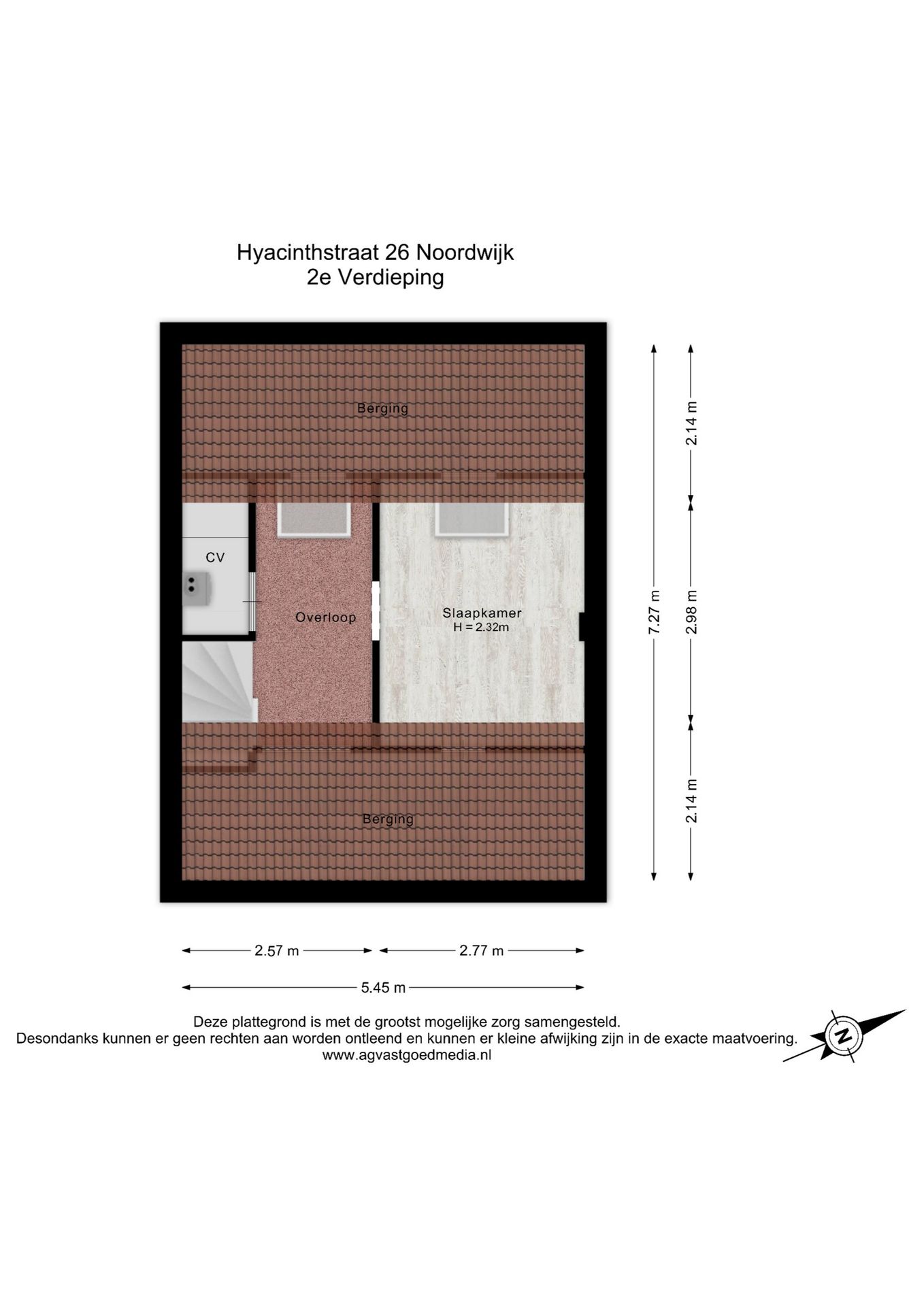 Hyacinthstraat 26 Noordwijk
2e Verdieping

Berging

CV

Overloop

Slaapkamer
H = 2.32m

Berging

7.27 m

2.14 m

2.98 m

2.14 m

2.57 m

2.77 m

5.45 m

Deze plattegrond is met de grootst mogelijke zorg samengesteld.
Desondanks kunnen er geen rechten aan worden ontleend en kunnen er kleine afwijking zijn in de exacte maatvoering.
www.agvastgoedmedia.nl

N